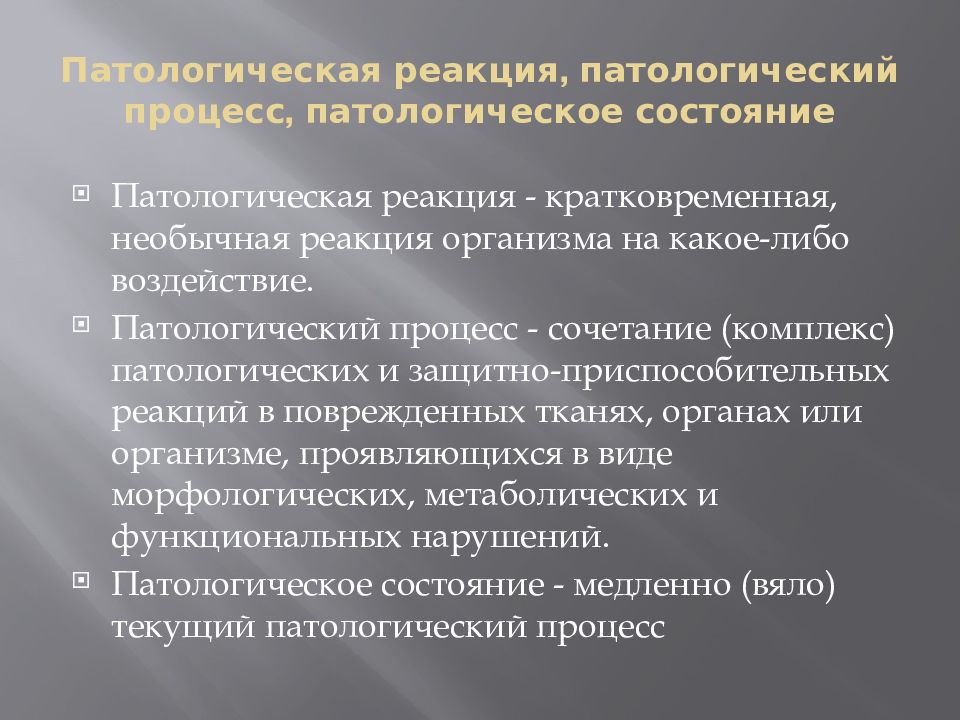 Патологическая реакция, патологический процесс, патологическое состояние

Патологическая реакция - кратковременная, необычная реакция организма на какое-либо воздействие.

Патологический процесс - сочетание (комплекс) патологических и защитно-приспособительных реакций в поврежденных тканях, органах или организме, проявляющихся в виде морфологических, метаболических и функциональных нарушений.

Патологическое состояние - медленно (вяло) текущий патологический процесс